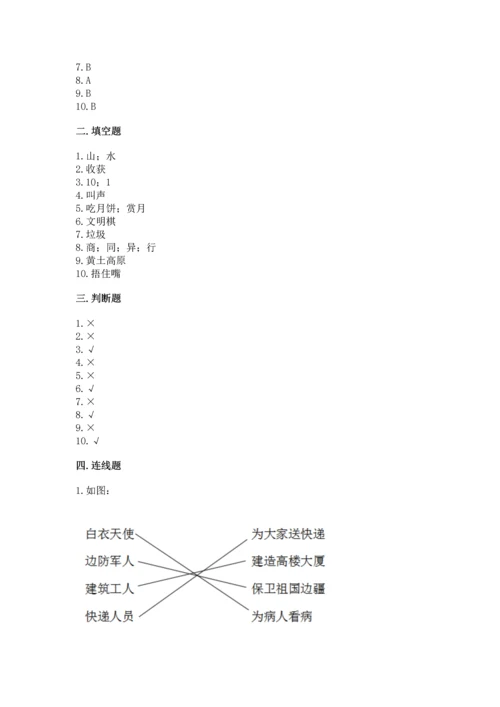 7. B
8. A
9. B
10. B

二. 填空题

1. 山；水
2. 收获
3. 10；1
4. 叫声
5. 吃月饼；赏月
6. 文明棋
7. 垃圾
8. 商；同；异；行
9. 黄土高原
10. 捂住嘴

三. 判断题

1. ×
2. ×
3. √
4. ×
5. ×
6. √
7. ×
8. √
9. ×
10. √

四. 连线题

1. 如图：

白衣天使
边防军人
建筑工人
快递人员

为大家送快递
建造高楼大厦
保卫祖国边疆
为病人看病